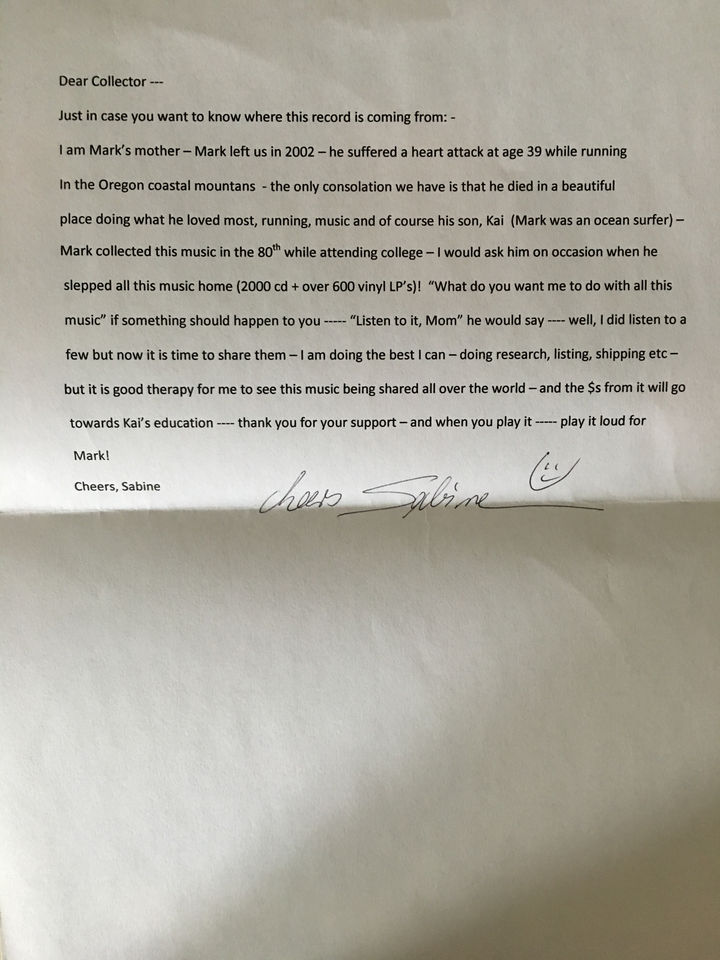 Dear Collector ---

Just in case you want to know where this record is coming from: -

I am Mark's mother – Mark left us in 2002 – he suffered a heart attack at age 39 while running In the Oregon coastal mountans - the only consolation we have is that he died in a beautiful place doing what he loved most, running, music and of course his son, Kai (Mark was an ocean surfer) – Mark collected this music in the 80$^{th}$ while attending college – I would ask him on occasion when he slepped all this music home (2000 cd + over 600 vinyl LP's)! "What do you want me to do with all this music" if something should happen to you ----- "Listen to it, Mom" he would say ---- well, I did listen to a few but now it is time to share them – I am doing the best I can – doing research, listing, shipping etc – but it is good therapy for me to see this music being shared all over the world – and the $s from it will go towards Kai's education ---- thank you for your support – and when you play it ----- play it loud for Mark!

Cheers, Sabine

Cheers Sabine